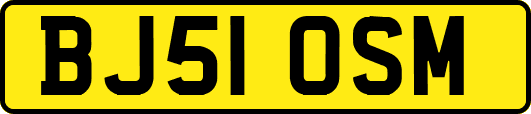 BJ51 OSM